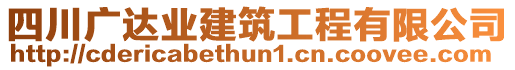 四川广达业建筑工程有限公司
http://cdericabethun1.cn.coovee.com